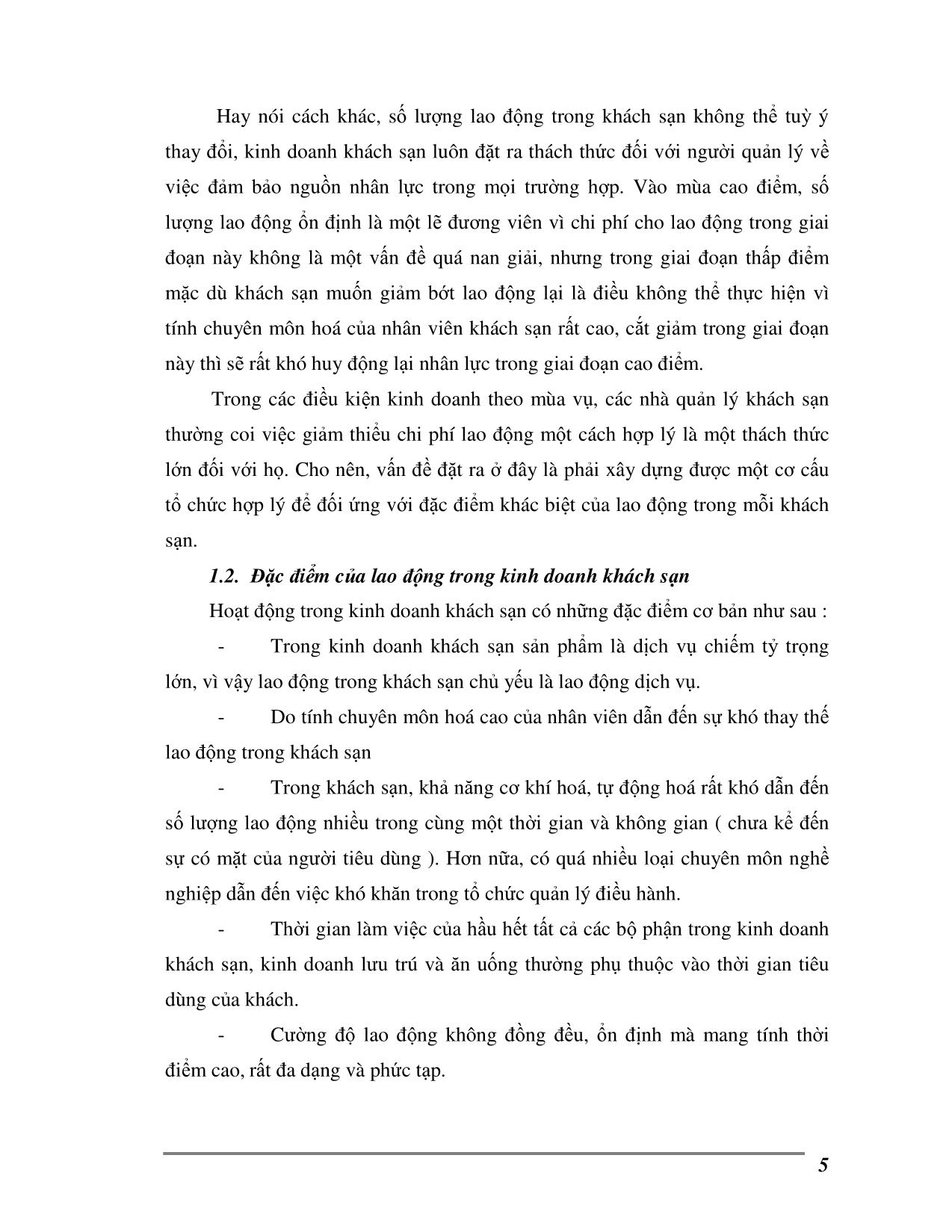 Hay nói cách khác, số lượng lao động trong khách sạn không thể tuỳ ý thay đổi, kinh doanh khách sạn luôn đặt ra thách thức đối với người quản lý về việc đảm bảo nguồn nhân lực trong mọi trường hợp. Vào mùa cao điểm, số lượng lao động ổn định là một lẽ đương viên vì chi phí cho lao động trong giai đoạn này không là một vấn đề quá nan giải, nhưng trong giai đoạn thấp điểm mặc dù khách sạn muốn giảm bớt lao động lại là điều không thể thực hiện vì tính chuyên môn hoá của nhân viên khách sạn rất cao, cắt giảm trong giai đoạn này thì sẽ rất khó huy động lại nhân lực trong giai đoạn cao điểm.

Trong các điều kiện kinh doanh theo mùa vụ, các nhà quản lý khách sạn thường coi việc giảm thiểu chi phí lao động một cách hợp lý là một thách thức lớn đối với họ. Cho nên, vấn đề đặt ra ở đây là phải xây dựng được một cơ cấu tổ chức hợp lý để đối ứng với đặc điểm khác biệt của lao động trong mỗi khách sạn.

1.2. Đặc điểm của lao động trong kinh doanh khách sạn

Hoạt động trong kinh doanh khách sạn có những đặc điểm cơ bản như sau :

- Trong kinh doanh khách sạn sản phẩm là dịch vụ chiếm tỷ trọng lớn, vì vậy lao động trong khách sạn chủ yếu là lao động dịch vụ.

- Do tính chuyên môn hoá cao của nhân viên dẫn đến sự khó thay thế lao động trong khách sạn

- Trong khách sạn, khả năng cơ khí hoá, tự động hoá rất khó dẫn đến số lượng lao động nhiều trong cùng một thời gian và không gian ( chưa kể đến sự có mặt của người tiêu dùng ). Hơn nữa, có quá nhiều loại chuyên môn nghề nghiệp dẫn đến việc khó khăn trong tổ chức quản lý điều hành.

- Thời gian làm việc của hầu hết tất cả các bộ phận trong kinh doanh khách sạn, kinh doanh lưu trú và ăn uống thường phụ thuộc vào thời gian tiêu dùng của khách.

- Cường độ lao động không đồng đều, ổn định mà mang tính thời điểm cao, rất đa dạng và phức tạp.

5